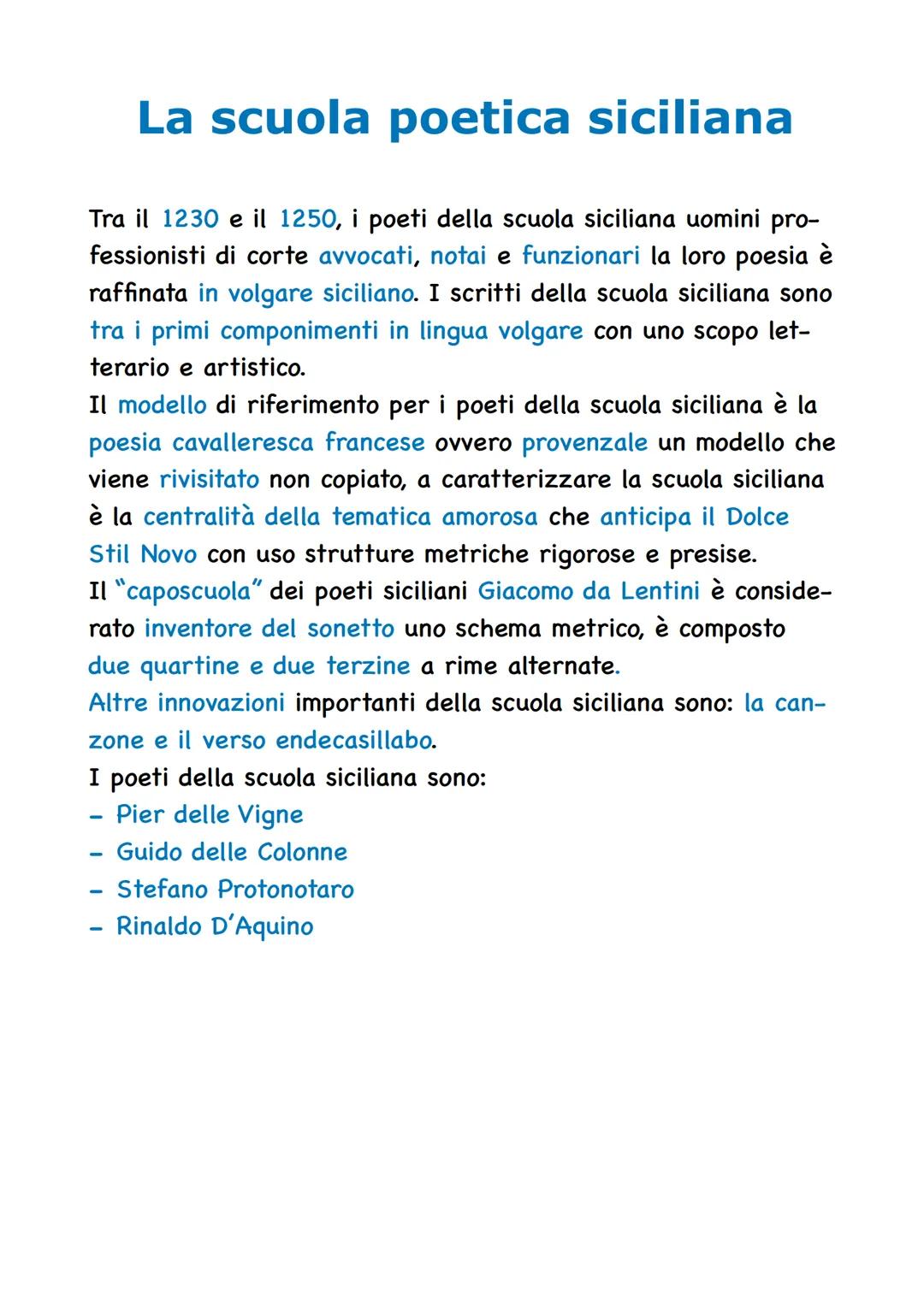 La scuola poetica siciliana

Tra il 1230 e il 1250, i poeti della scuola siciliana uomini professionisti di corte avvocati, notai e funzionari la loro poesia è raffinata in volgare siciliano. I scritti della scuola siciliana sono tra i primi componimenti in lingua volgare con uno scopo letterario e artistico.
Il modello di riferimento per i poeti della scuola siciliana è la poesia cavalleresca francese ovvero provenzale un modello che viene rivisitato non copiato, a caratterizzare la scuola siciliana è la centralità della tematica amorosa che anticipa il Dolce Stil Novo con uso strutture metriche rigorose e presise.
Il "caposcuola" dei poeti siciliani Giacomo da Lentini è considerato inventore del sonetto uno schema metrico, è composto due quartine e due terzine a rime alternate.
Altre innovazioni importanti della scuola siciliana sono: la canzone e il verso endecasillabo.
I poeti della scuola siciliana sono:
- Pier delle Vigne
- Guido delle Colonne
- Stefano Protonotaro
- Rinaldo D'Aquino